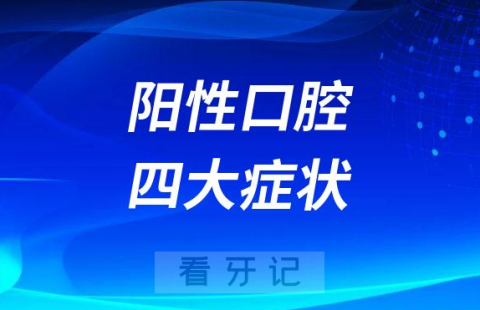 阳性口腔
四大症状

看牙记